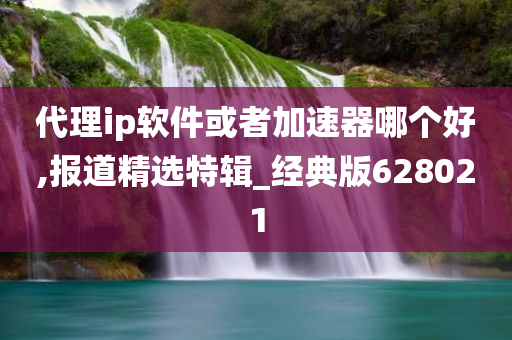 代理ip软件或者加速器哪个好,报道精选特辑_经典版628021